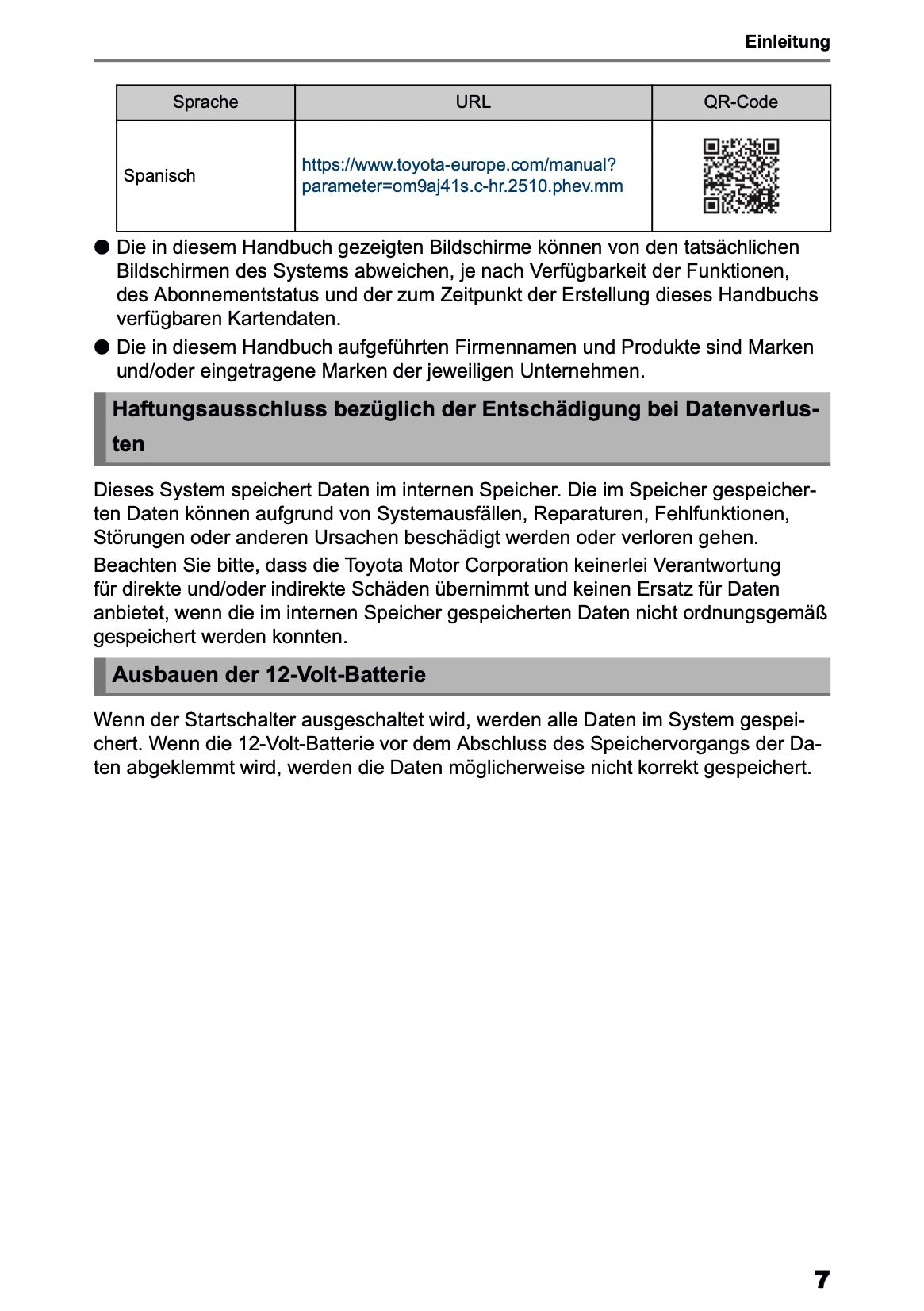 Einleitung

| Sprache | URL | QR-Code |
|---|---|---|
| Spanisch | https://www.toyota-europe.com/manual?parameter=om9aj41s.c-hr.2510.phev.mm | |

● Die in diesem Handbuch gezeigten Bildschirme können von den tatsächlichen Bildschirmen des Systems abweichen, je nach Verfügbarkeit der Funktionen, des Abonnementstatus und der zum Zeitpunkt der Erstellung dieses Handbuchs verfügbaren Kartendaten.

● Die in diesem Handbuch aufgeführten Firmennamen und Produkte sind Marken und/oder eingetragene Marken der jeweiligen Unternehmen.

Haftungsausschluss bezüglich der Entschädigung bei Datenverlusten

Dieses System speichert Daten im internen Speicher. Die im Speicher gespeicherten Daten können aufgrund von Systemausfällen, Reparaturen, Fehlfunktionen, Störungen oder anderen Ursachen beschädigt werden oder verloren gehen.

Beachten Sie bitte, dass die Toyota Motor Corporation keinerlei Verantwortung für direkte und/oder indirekte Schäden übernimmt und keinen Ersatz für Daten anbietet, wenn die im internen Speicher gespeicherten Daten nicht ordnungsgemäß gespeichert werden konnten.

Ausbauen der 12-Volt-Batterie

Wenn der Startschalter ausgeschaltet wird, werden alle Daten im System gespeichert. Wenn die 12-Volt-Batterie vor dem Abschluss des Speichervorgangs der Daten abgeklemmt wird, werden die Daten möglicherweise nicht korrekt gespeichert.

7